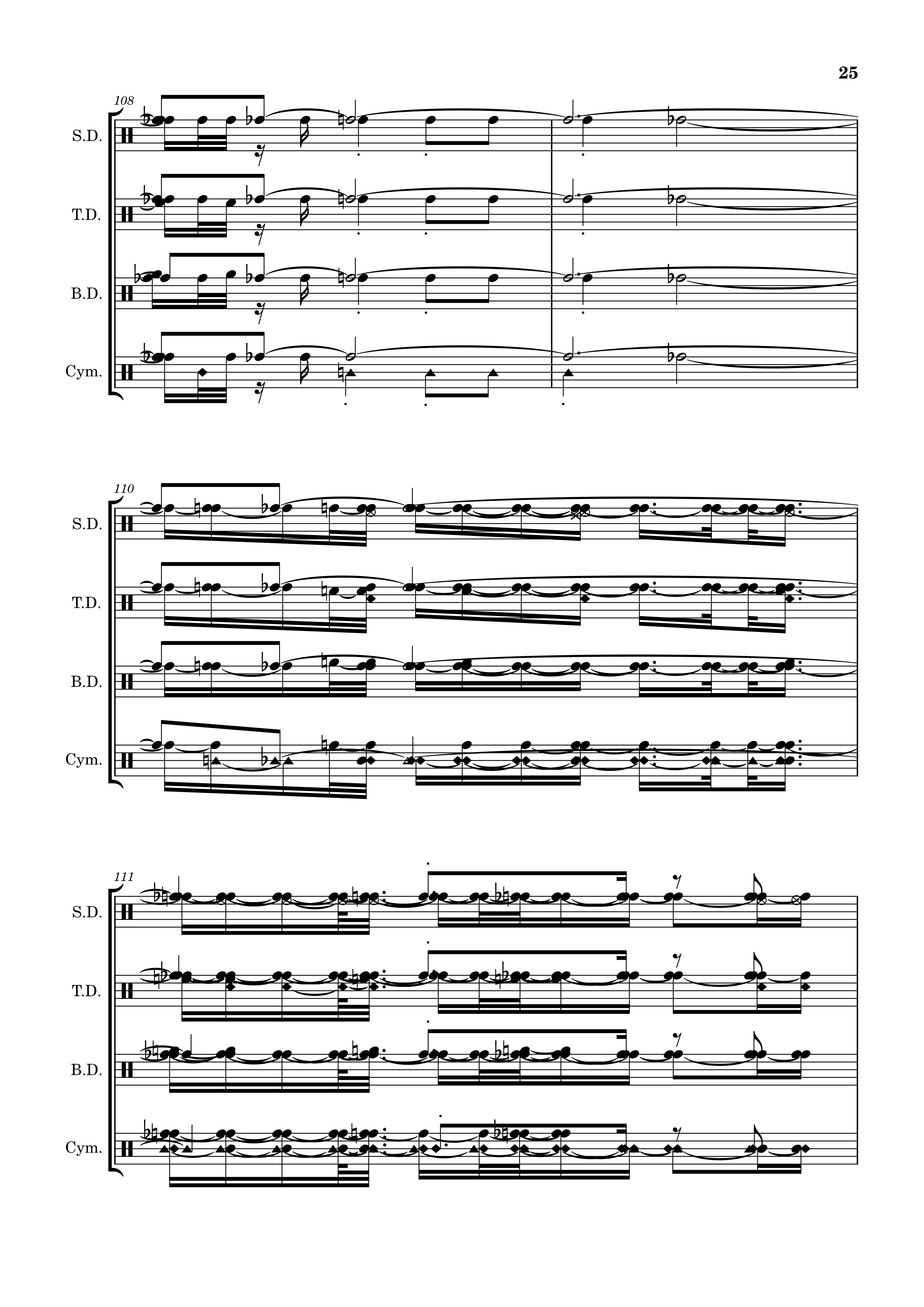 25

108

S.D.

T.D.

B.D.

Cym.

110

S.D.

T.D.

B.D.

Cym.

111

S.D.

T.D.

B.D.

Cym.